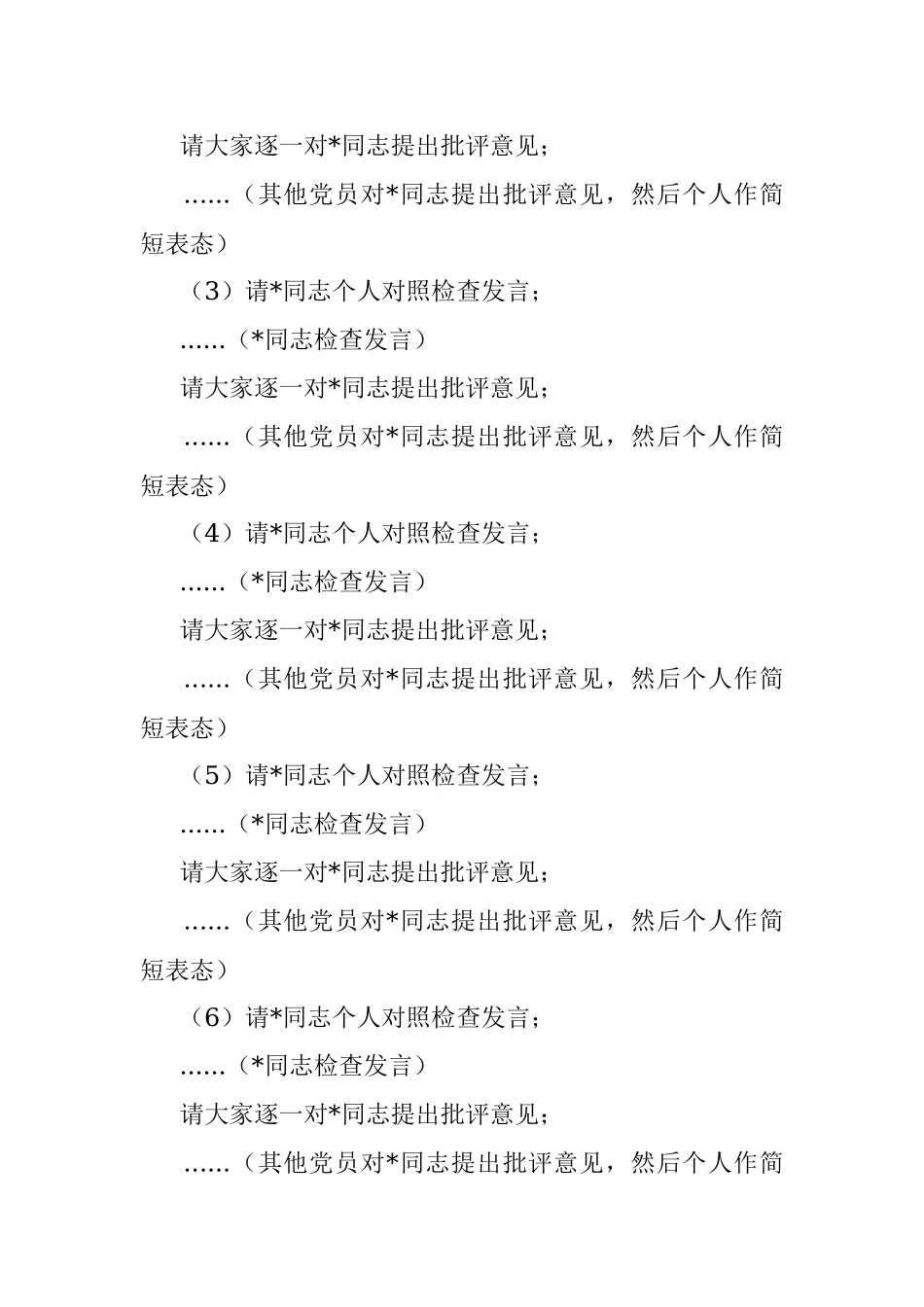 请大家逐一对*同志提出批评意见；

……（其他党员对*同志提出批评意见，然后个人作简短表态）

（3）请*同志个人对照检查发言；

……（*同志检查发言）

请大家逐一对*同志提出批评意见；

……（其他党员对*同志提出批评意见，然后个人作简短表态）

（4）请*同志个人对照检查发言；

……（*同志检查发言）

请大家逐一对*同志提出批评意见；

……（其他党员对*同志提出批评意见，然后个人作简短表态）

（5）请*同志个人对照检查发言；

……（*同志检查发言）

请大家逐一对*同志提出批评意见；

……（其他党员对*同志提出批评意见，然后个人作简短表态）

（6）请*同志个人对照检查发言；

……（*同志检查发言）

请大家逐一对*同志提出批评意见；

……（其他党员对*同志提出批评意见，然后个人作简